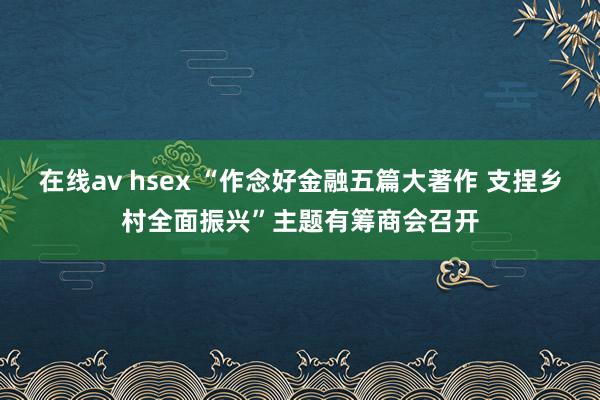 在线av hsex “作念好金融五篇大著作 支捏乡村全面振兴”主题有筹商会召开